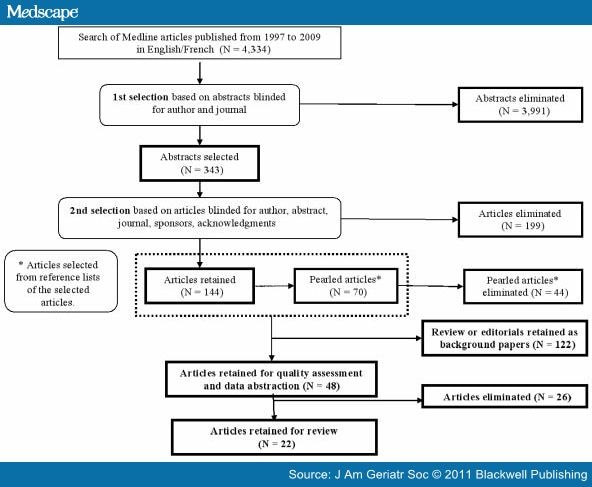 Medscape

Search of Medline articles published from 1997 to 2009 in English/French (N = 4,334)

1st selection based on abstracts blinded for author and journal

Abstracts eliminated (N = 3,991)

Abstracts selected (N = 343)

2nd selection based on articles blinded for author, abstract, journal, sponsors, acknowledgments

Articles eliminated (N = 199)

* Articles selected from reference lists of the selected articles.

Articles retained (N = 144)

Pearled articles* (N = 70)

Pearled articles* eliminated (N = 44)

Review or editorials retained as background papers (N = 122)

Articles retained for quality assessment and data abstraction (N = 48)

Articles eliminated (N = 26)

Articles retained for review (N = 22)

Source: J Am Geriatr Soc © 2011 Blackwell Publishing